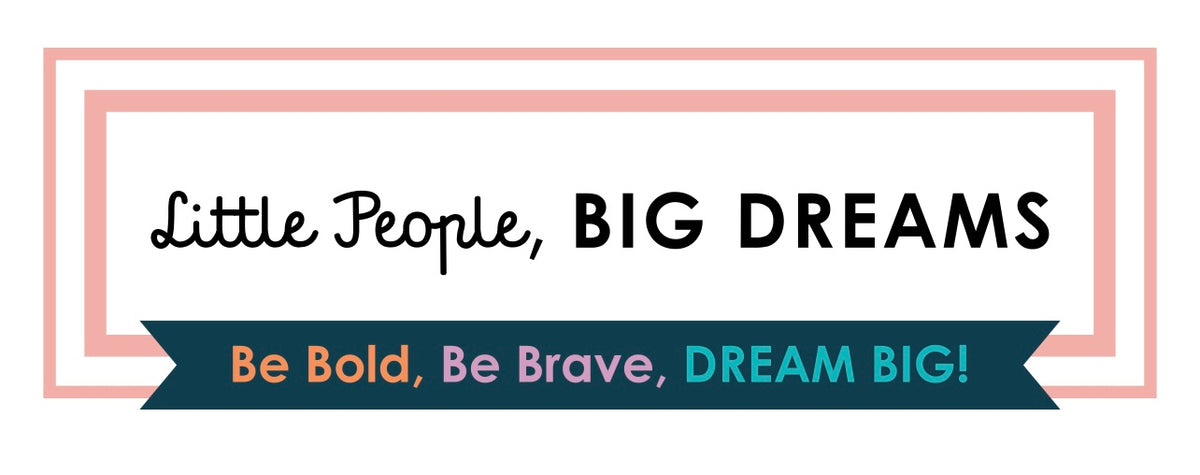 Little People, BIG DREAMS

Be Bold, Be Brave, DREAM BIG!